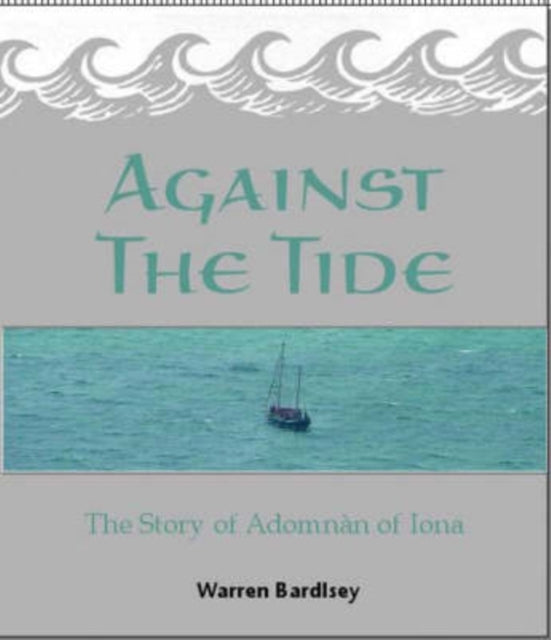 AGAINST THE TIDE

The Story of Adomnàn of Iona

Warren Bardlsey